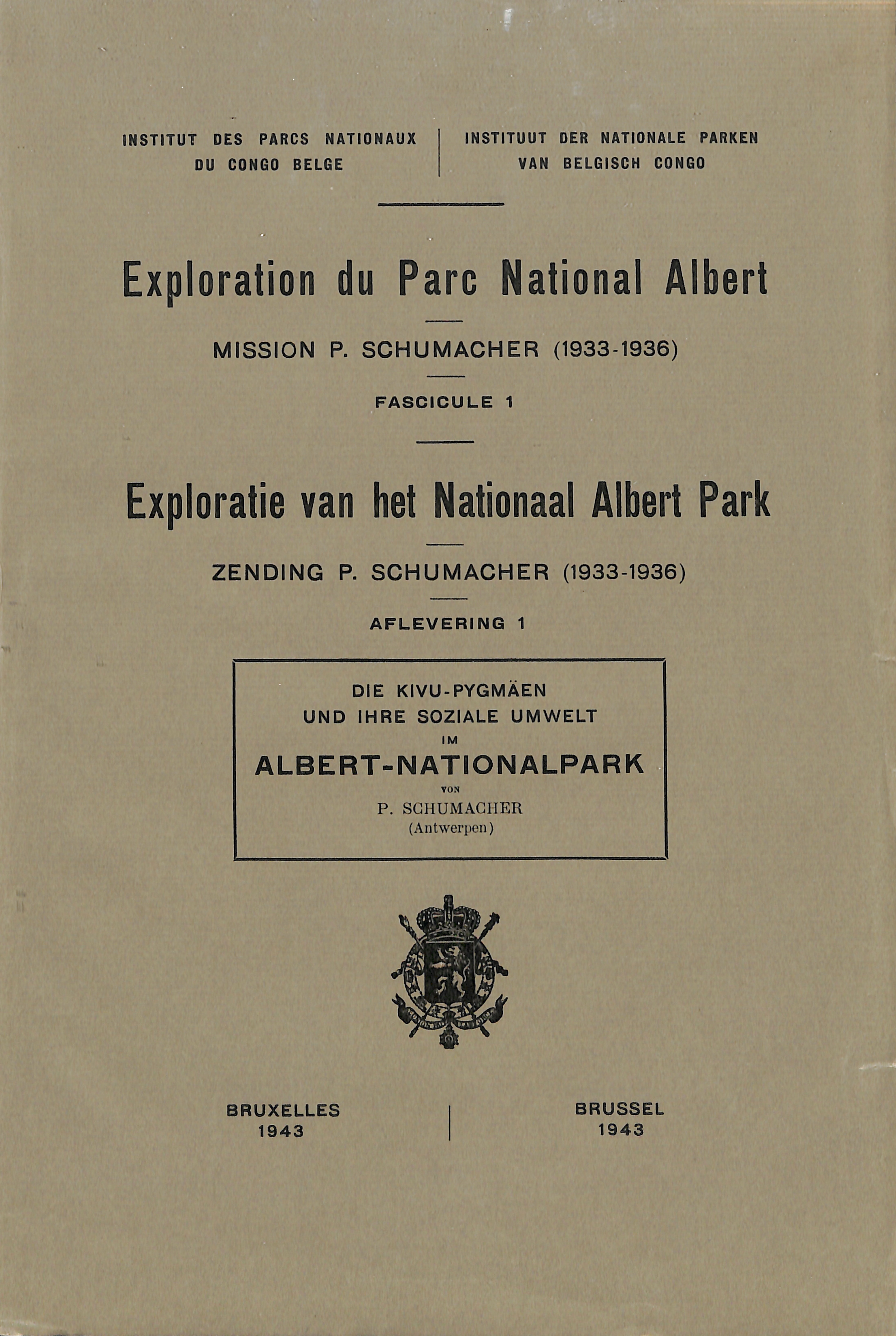 INSTITUT DES PARCS NATIONAUX DU CONGO BELGE

INSTITUUT DER NATIONALE PARKEN VAN BELGISCH CONGO

Exploration du Parc National Albert

MISSION P. SCHUMACHER (1933-1936)

FASCICULE 1

Exploratie van het Nationaal Albert Park

ZENDING P. SCHUMACHER (1933-1936)

AFLEVERING 1

DIE KIVU-PYGMÄEN UND IHRE SOZIALE UMWELT IM

ALBERT-NATIONALPARK

VON

P. SCHUMACHER (Antwerpen)

BRUXELLES 1943

BRUSSEL 1943